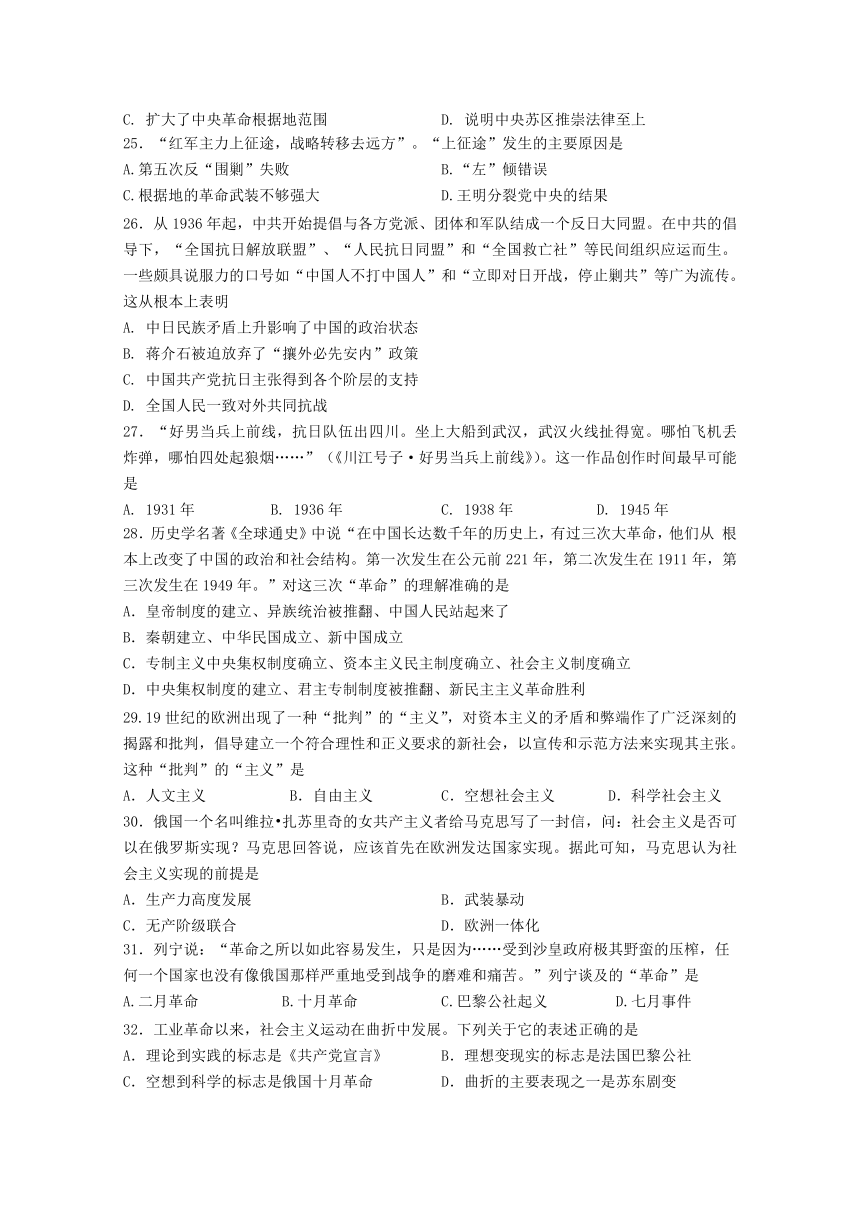 C. 扩大了中央革命根据地范围　　D. 说明中央苏区推崇法律至上

25. “红军主力上征途，战略转移去远方”。“上征途”发生的主要原因是

A.第五次反“围剿”失败　　B.“左”倾错误

C.根据地的革命武装不够强大　　D.王明分裂党中央的结果

26. 从 1936 年起，中共开始提倡与各方党派、团体和军队结成一个反日大同盟。在中共的倡导下，“全国抗日解放联盟”、“人民抗日同盟”和“全国救亡社”等民间组织应运而生。一些颇具说服力的口号如“中国人不打中国人”和“立即对日开战，停止剿共”等广为流传。这从根本上表明

A. 中日民族矛盾上升影响了中国的政治状态

B. 蒋介石被迫放弃了“攘外必先安内”政策

C. 中国共产党抗日主张得到各个阶层的支持

D. 全国人民一致对外共同抗战

27. “好男当兵上前线，抗日队伍出四川。坐上大船到武汉，武汉火线扯得宽。哪怕飞机丢炸弹，哪怕四处起狼烟……”（《川江号子·好男当兵上前线》）。这一作品创作时间最早可能是

A. 1931 年　　B. 1936 年　　C. 1938 年　　D. 1945 年

28. 历史学名著《全球通史》中说“在中国长达数千年的历史上，有过三次大革命，他们从 根本上改变了中国的政治和社会结构。第一次发生在公元前 221 年，第二次发生在 1911 年，第三次发生在 1949 年。”对这三次“革命”的理解准确的是

A. 皇帝制度的建立、异族统治被推翻、中国人民站起来了

B. 秦朝建立、中华民国成立、新中国成立

C. 专制主义中央集权制度确立、资本主义民主制度确立、社会主义制度确立

D. 中央集权制度的建立、君主专制制度被推翻、新民主主义革命胜利

29.19 世纪的欧洲出现了一种“批判”的“主义”，对资本主义的矛盾和弊端作了广泛深刻的揭露和批判，倡导建立一个符合理性和正义要求的新社会，以宣传和示范方法来实现其主张。这种“批判”的“主义”是

A. 人文主义　　B. 自由主义　　C. 空想社会主义　　D. 科学社会主义

30. 俄国一个名叫维拉•扎苏里奇的女共产主义者给马克思写了一封信，问：社会主义是否可以在俄罗斯实现？马克思回答说，应该首先在欧洲发达国家实现。据此可知，马克思认为社会主义实现的前提是

A. 生产力高度发展　　B. 武装暴动

C. 无产阶级联合　　D. 欧洲一体化

31. 列宁说：“革命之所以如此容易发生，只是因为……受到沙皇政府极其野蛮的压榨，任何一个国家也没有像俄国那样严重地受到战争的磨难和痛苦。”列宁谈及的“革命”是

A.二月革命　　B.十月革命　　C.巴黎公社起义　　D.七月事件

32. 工业革命以来，社会主义运动在曲折中发展。下列关于它的表述正确的是

A. 理论到实践的标志是《共产党宣言》　　B. 理想变现实的标志是法国巴黎公社

C. 空想到科学的标志是俄国十月革命　　D. 曲折的主要表现之一是苏东剧变